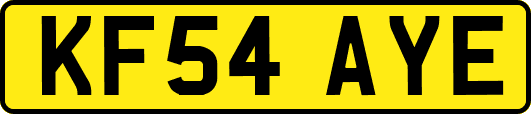 KF54 AYE